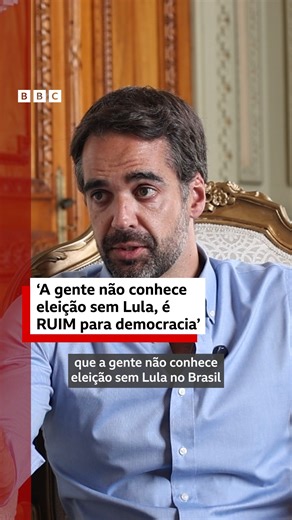 BBC

‘A gente não conhece eleição sem Lula, é RUIM para democracia’

que a gente não conhece eleição sem Lula no Brasil